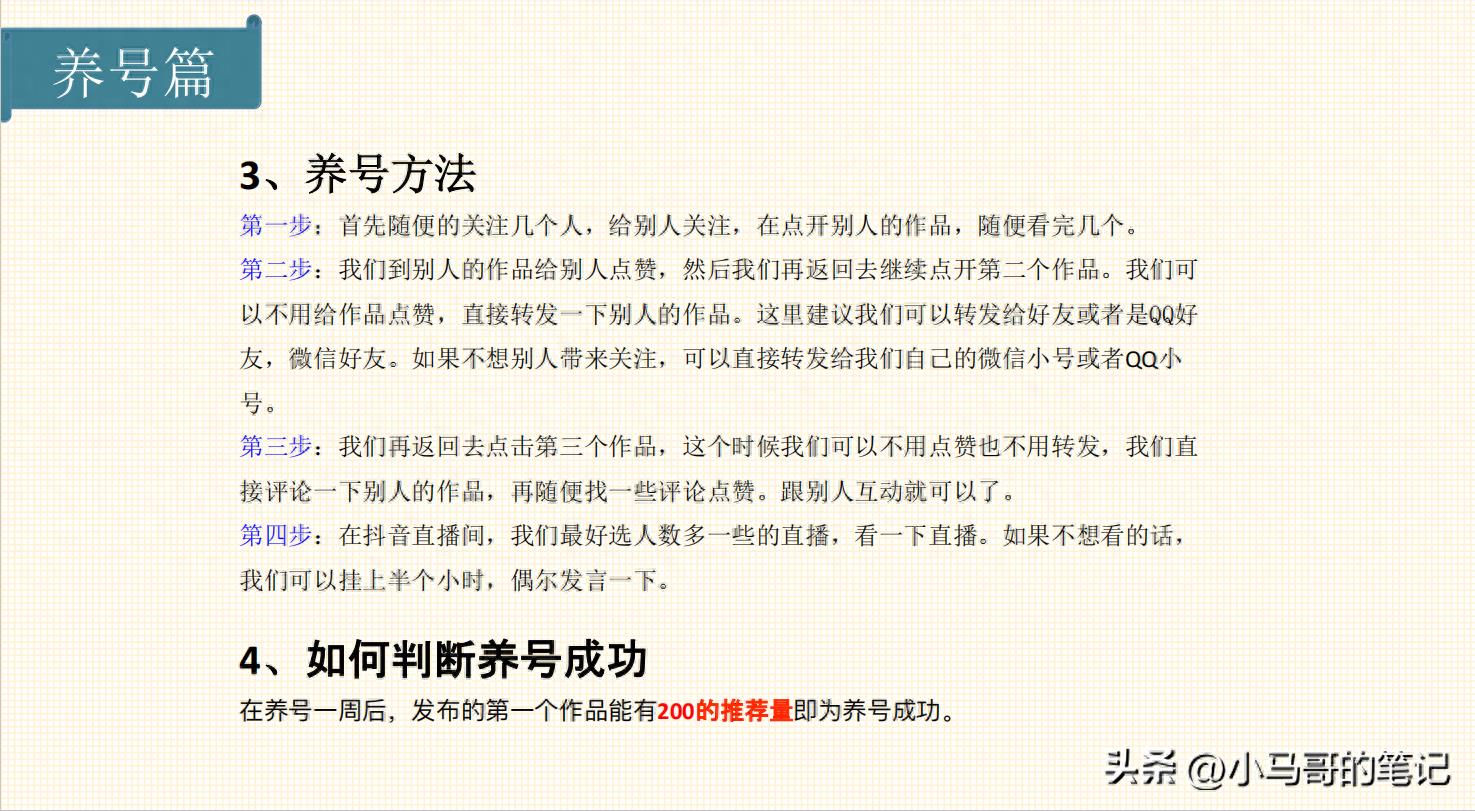 养号篇

3、养号方法

第一步：首先随便的关注几个人，给别人关注，在点开别人的作品，随便看完几个。

第二步：我们到别人的作品给别人点赞，然后我们再返回去继续点开第二个作品。我们可以不用给作品点赞，直接转发一下别人的作品。这里建议我们可以转发给好友或者是QQ好友，微信好友。如果不想别人带来关注，可以直接转发给我们自己的微信小号或者QQ小号。

第三步：我们再返回去点击第三个作品，这个时候我们可以不用点赞也不用转发，我们直接评论一下别人的作品，再随便找一些评论点赞。跟别人互动就可以了。

第四步：在抖音直播间，我们最好选人数多一些的直播，看一下直播。如果不想看的话，我们可以挂上半个小时，偶尔发言一下。

4、如何判断养号成功

在养号一周后，发布的第一个作品能有200的推荐量即为养号成功。

头条 @小马哥的笔记